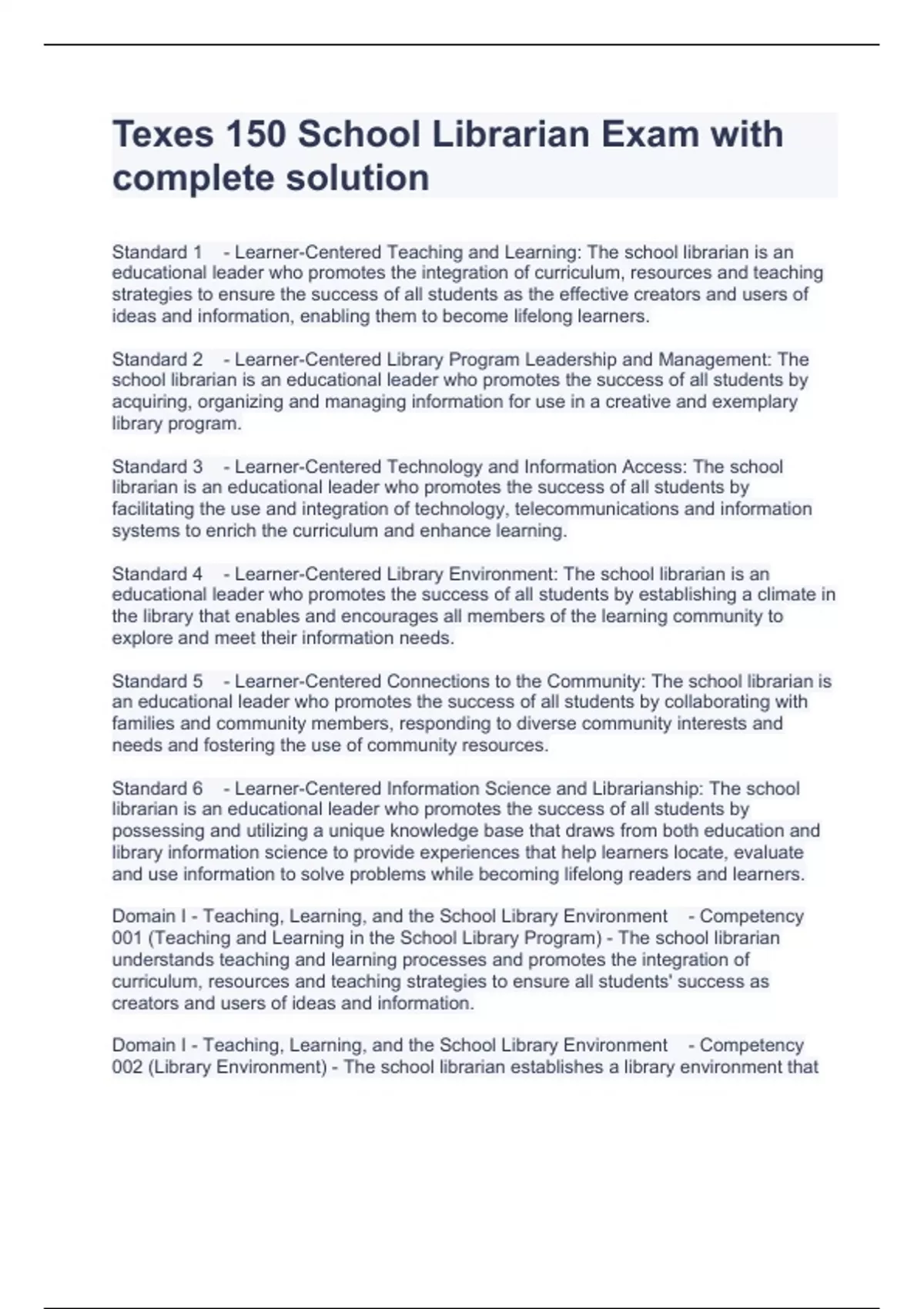 Texes 150 School Librarian Exam with complete solution

Standard 1 - Learner-Centered Teaching and Learning: The school librarian is an educational leader who promotes the integration of curriculum, resources and teaching strategies to ensure the success of all students as the effective creators and users of ideas and information, enabling them to become lifelong learners.

Standard 2 - Learner-Centered Library Program Leadership and Management: The school librarian is an educational leader who promotes the success of all students by acquiring, organizing and managing information for use in a creative and exemplary library program.

Standard 3 - Learner-Centered Technology and Information Access: The school librarian is an educational leader who promotes the success of all students by facilitating the use and integration of technology, telecommunications and information systems to enrich the curriculum and enhance learning.

Standard 4 - Learner-Centered Library Environment: The school librarian is an educational leader who promotes the success of all students by establishing a climate in the library that enables and encourages all members of the learning community to explore and meet their information needs.

Standard 5 - Learner-Centered Connections to the Community: The school librarian is an educational leader who promotes the success of all students by collaborating with families and community members, responding to diverse community interests and needs and fostering the use of community resources.

Standard 6 - Learner-Centered Information Science and Librarianship: The school librarian is an educational leader who promotes the success of all students by possessing and utilizing a unique knowledge base that draws from both education and library information science to provide experiences that help learners locate, evaluate and use information to solve problems while becoming lifelong readers and learners.

Domain I - Teaching, Learning, and the School Library Environment - Competency 001 (Teaching and Learning in the School Library Program) - The school librarian understands teaching and learning processes and promotes the integration of curriculum, resources and teaching strategies to ensure all students' success as creators and users of ideas and information.

Domain I - Teaching, Learning, and the School Library Environment - Competency 002 (Library Environment) - The school librarian establishes a library environment that